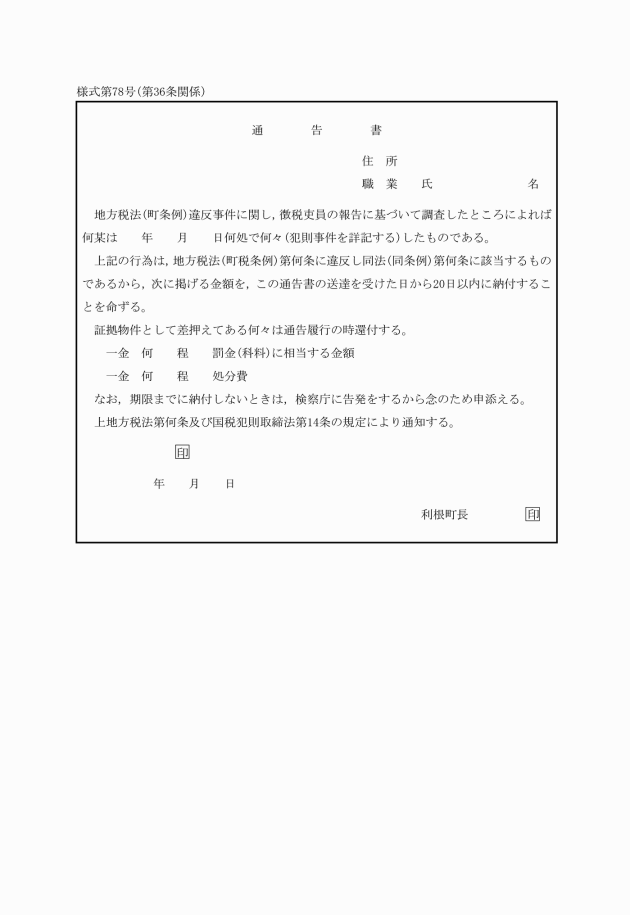 様式第78号(第36条関係)

通　告　書

住　所
職　業　氏　　　　名

地方税法(町条例)違反事件に関し，徴税吏員の報告に基づいて調査したところによれば何某は　　年　　月　　日何処で何々(犯則事件を詳記する)したものである。

上記の行為は，地方税法(町税条例)第何条に違反し同法(同条例)第何条に該当するものであるから，次に掲げる金額を，この通告書の送達を受けた日から20日以内に納付することを命ずる。

証拠物件として差押えてある何々は通告履行の時還付する。

一金　何　　程　　罰金(科料)に相当する金額

一金　何　　程　　処分費

なお，期限までに納付しないときは，検察庁に告発をするから念のため申添える。

上地方税法第何条及び国税犯則取締法第14条の規定により通知する。

印

年　　月　　日

利根町長　　　印